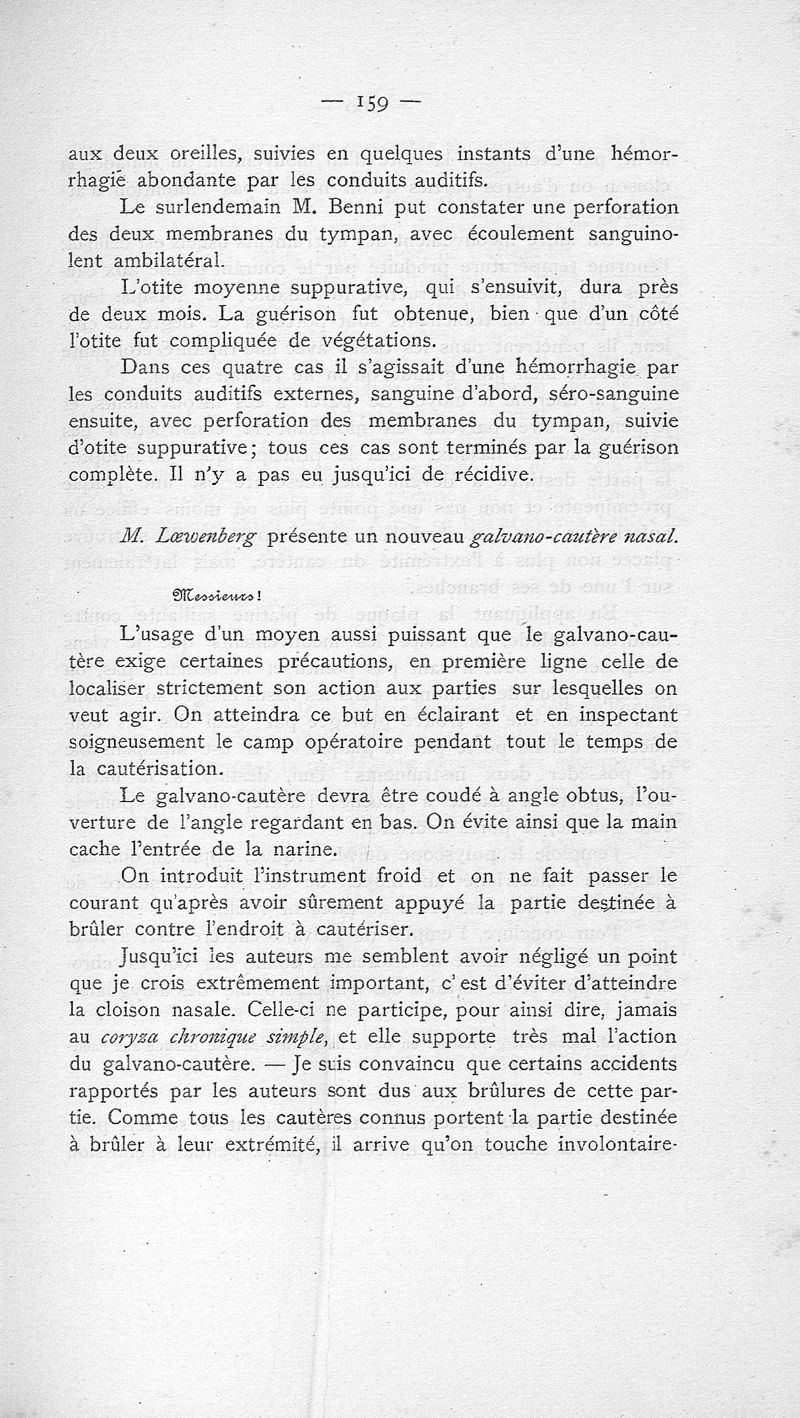 — 159 —

aux deux oreilles, suivies en quelques instants d'une hémorrhagie abondante par les conduits auditifs.

Le surlendemain M. Benni put constater une perforation des deux membranes du tympan, avec écoulement sanguinolent ambilatéral.

L'otite moyenne suppurative, qui s'ensuivit, dura près de deux mois. La guérison fut obtenue, bien que d'un côté l'otite fut compliquée de végétations.

Dans ces quatre cas il s'agissait d'une hémorrhagie par les conduits auditifs externes, sanguine d'abord, séro-sanguine ensuite, avec perforation des membranes du tympan, suivie d'otite suppurative; tous ces cas sont terminés par la guérison complète. Il n'y a pas eu jusqu'ici de récidive.

M. Lœwenberg présente un nouveau galvano-cautère nasal.

Messieurs!

L'usage d'un moyen aussi puissant que le galvano-cautère exige certaines précautions, en première ligne celle de localiser strictement son action aux parties sur lesquelles on veut agir. On atteindra ce but en éclairant et en inspectant soigneusement le camp opératoire pendant tout le temps de la cautérisation.

Le galvano-cautère devra être coudé à angle obtus, l'ouverture de l'angle regardant en bas. On évite ainsi que la main cache l'entrée de la narine.

On introduit l'instrument froid et on ne fait passer le courant qu'après avoir sûrement appuyé la partie destinée à brûler contre l'endroit à cautériser.

Jusqu'ici les auteurs me semblent avoir négligé un point que je crois extrêmement important, c'est d'éviter d'atteindre la cloison nasale. Celle-ci ne participe, pour ainsi dire, jamais au coryza chronique simple, et elle supporte très mal l'action du galvano-cautère. — Je suis convaincu que certains accidents rapportés par les auteurs sont dus aux brûlures de cette partie. Comme tous les cautères connus portent la partie destinée à brûler à leur extrémité, il arrive qu'on touche involontaire-